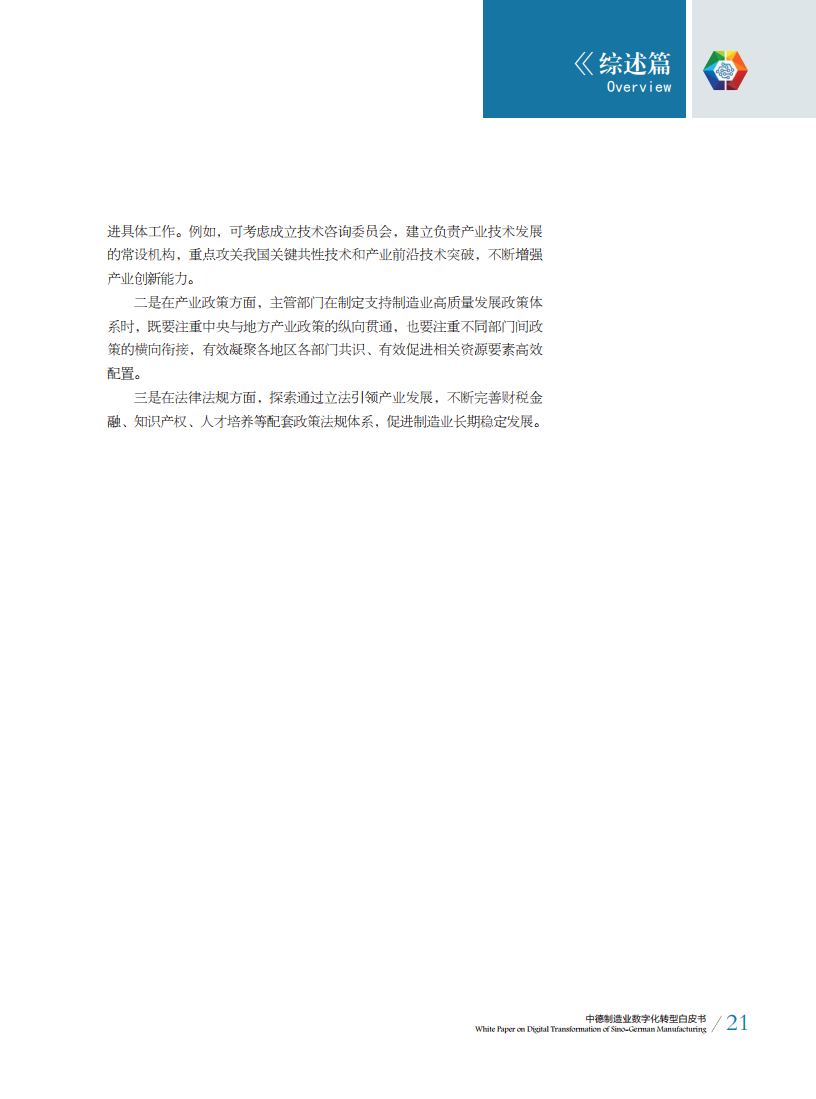 《综述篇
Overview

进具体工作。例如，可考虑成立技术咨询委员会，建立负责产业技术发展的常设机构，重点攻关我国关键共性技术和产业前沿技术突破，不断增强产业创新能力。

二是在产业政策方面，主管部门在制定支持制造业高质量发展政策体系时，既要注重中央与地方产业政策的纵向贯通，也要注重不同部门间政策的横向衔接，有效凝聚各地区各部门共识、有效促进相关资源要素高效配置。

三是在法律法规方面，探索通过立法引领产业发展，不断完善财税金融、知识产权、人才培养等配套政策法规体系，促进制造业长期稳定发展。

中德制造业数字化转型白皮书
White Paper on Digital Transformation of Sino-German Manufacturing / 21